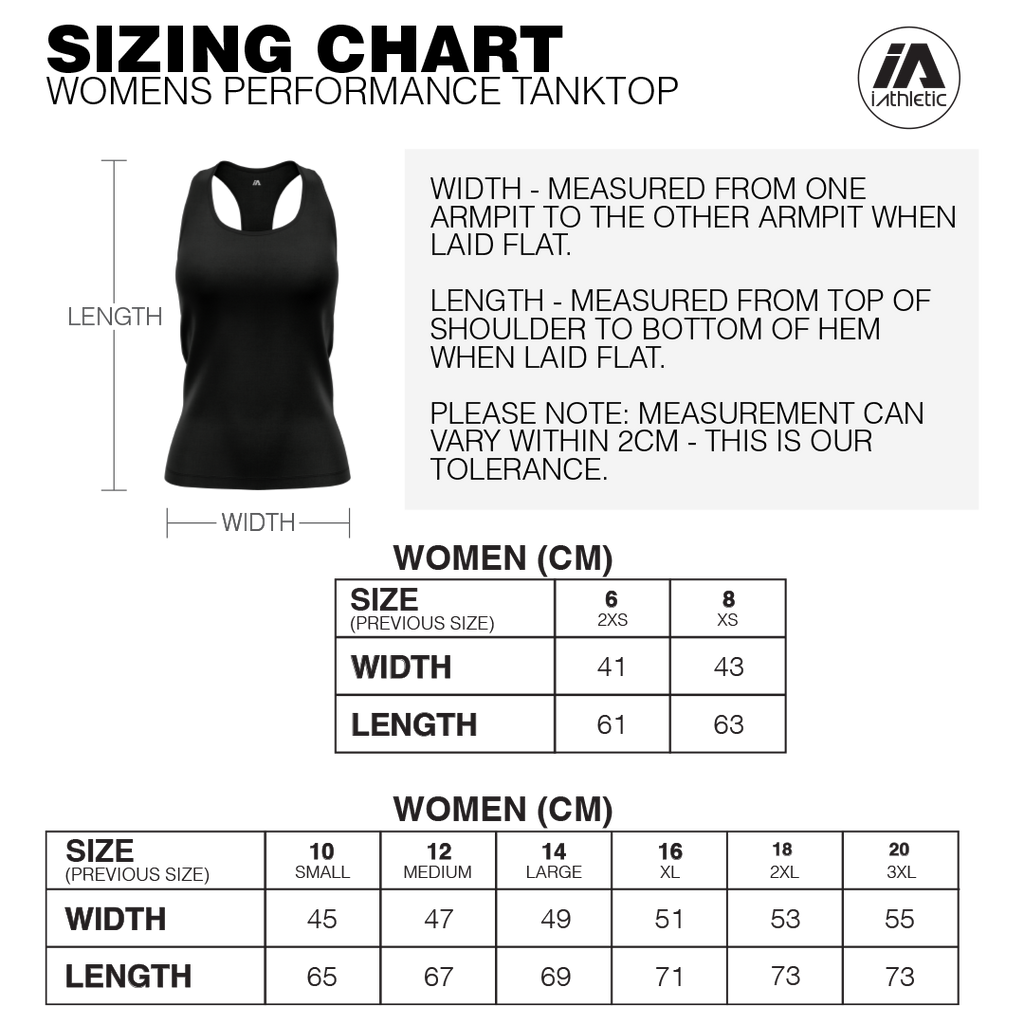 SIZING CHART
WOMENS PERFORMANCE TANKTOP

iA
iAthletic

LENGTH

WIDTH

WIDTH - MEASURED FROM ONE ARMPIT TO THE OTHER ARMPIT WHEN LAID FLAT.

LENGTH - MEASURED FROM TOP OF SHOULDER TO BOTTOM OF HEM WHEN LAID FLAT.

PLEASE NOTE: MEASUREMENT CAN VARY WITHIN 2CM - THIS IS OUR TOLERANCE.

WOMEN (CM)

| SIZE (PREVIOUS SIZE) | 6 2XS | 8 XS |
|---|---|---|
| WIDTH | 41 | 43 |
| LENGTH | 61 | 63 |

WOMEN (CM)

| SIZE (PREVIOUS SIZE) | 10 SMALL | 12 MEDIUM | 14 LARGE | 16 XL | 18 2XL | 20 3XL |
|---|---|---|---|---|---|---|
| WIDTH | 45 | 47 | 49 | 51 | 53 | 55 |
| LENGTH | 65 | 67 | 69 | 71 | 73 | 73 |